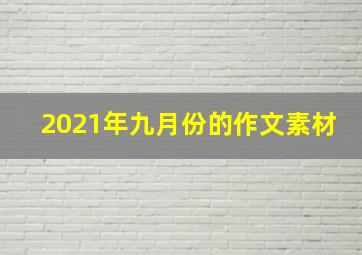 2021年九月份的作文素材